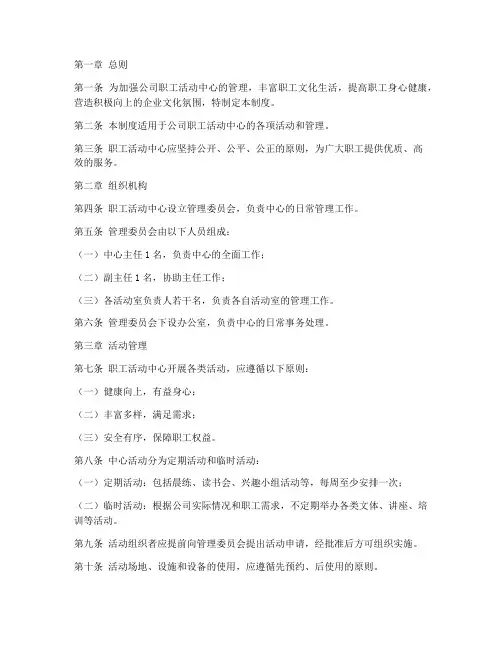 第一章 总则

第一条 为加强公司职工活动中心的管理，丰富职工文化生活，提高职工身心健康，营造积极向上的企业文化氛围，特制定本制度。

第二条 本制度适用于公司职工活动中心的各项活动和管理。

第三条 职工活动中心应坚持公开、公平、公正的原则，为广大职工提供优质、高效的服务。

第二章 组织机构

第四条 职工活动中心设立管理委员会，负责中心的日常管理工作。

第五条 管理委员会由以下人员组成：

（一）中心主任 1 名，负责中心的全面工作；

（二）副主任 1 名，协助主任工作；

（三）各活动室负责人若干名，负责各自活动室的管理工作。

第六条 管理委员会下设办公室，负责中心的日常事务处理。

第三章 活动管理

第七条 职工活动中心开展各类活动，应遵循以下原则：

（一）健康向上，有益身心；

（二）丰富多样，满足需求；

（三）安全有序，保障职工权益。

第八条 中心活动分为定期活动和临时活动：

（一）定期活动：包括晨练、读书会、兴趣小组活动等，每周至少安排一次；

（二）临时活动：根据公司实际情况和职工需求，不定期举办各类文体、讲座、培训等活动。

第九条 活动组织者应提前向管理委员会提出活动申请，经批准后方可组织实施。

第十条 活动场地、设施和设备的使用，应遵循先预约、后使用的原则。